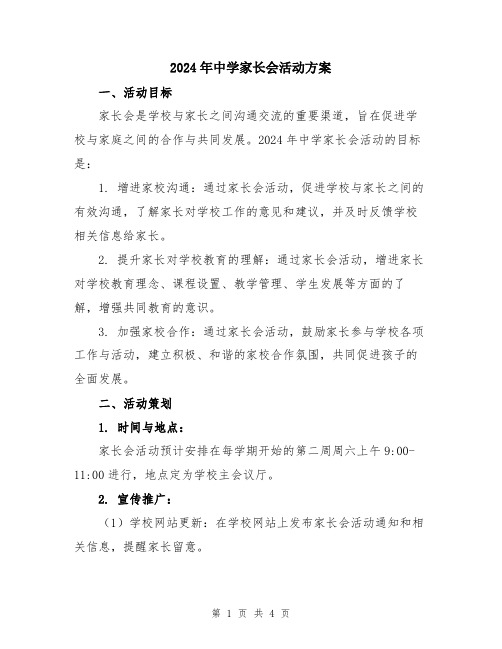 2024年中学家长会活动方案

一、活动目标

家长会是学校与家长之间沟通交流的重要渠道，旨在促进学校与家庭之间的合作与共同发展。2024年中学家长会活动的目标是：

1. 增进家校沟通：通过家长会活动，促进学校与家长之间的有效沟通，了解家长对学校工作的意见和建议，并及时反馈学校相关信息给家长。

2. 提升家长对学校教育的理解：通过家长会活动，增进家长对学校教育理念、课程设置、教学管理、学生发展等方面的了解，增强共同教育的意识。

3. 加强家校合作：通过家长会活动，鼓励家长参与学校各项工作与活动，建立积极、和谐的家校合作氛围，共同促进孩子的全面发展。

二、活动策划

1. 时间与地点：

家长会活动预计安排在每学期开始的第二周周六上午9:00-11:00进行，地点定为学校主会议厅。

2. 宣传推广：

（1）学校网站更新：在学校网站上发布家长会活动通知和相关信息，提醒家长留意。

第 1 页 共 4 页